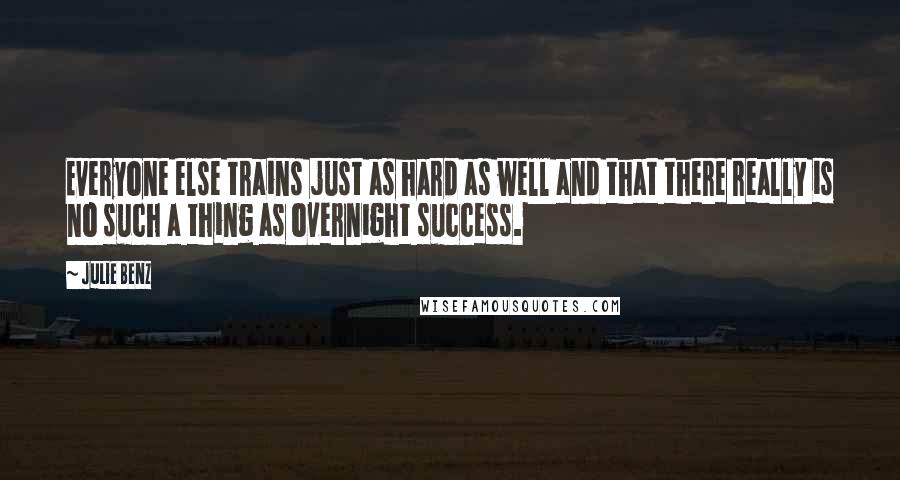 EVERYONE ELSE TRAINS JUST AS HARD AS WELL AND THAT THERE REALLY IS NO SUCH A THING AS OVERNIGHT SUCCESS.

~ JULIE BENZ

WISEFAMOUSQUOTES.COM